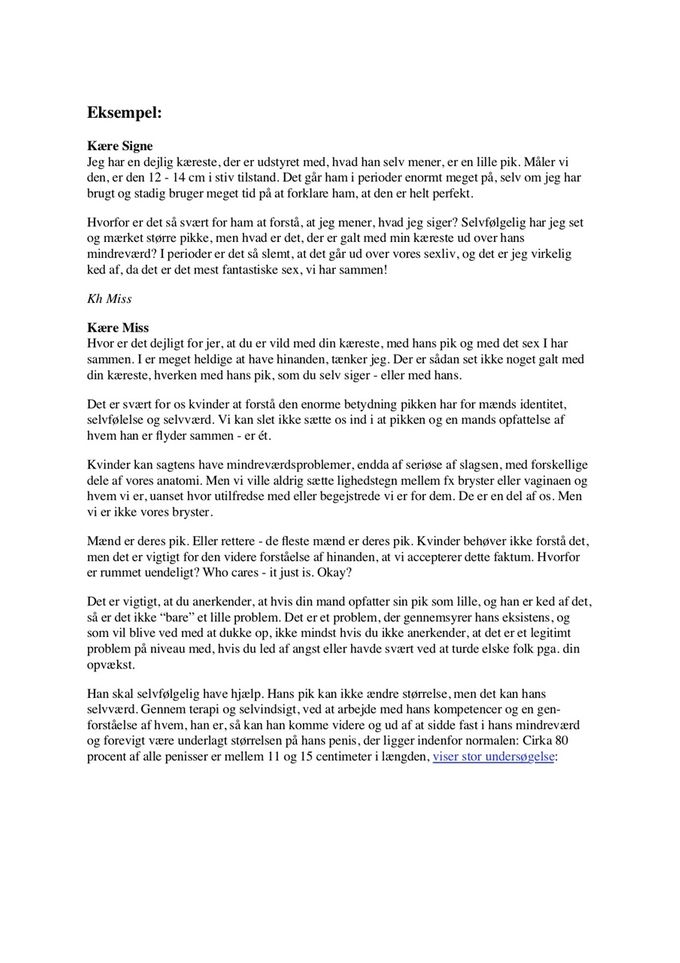 Eksempel:

Kære Signe
Jeg har en dejlig kæreste, der er udstyret med, hvad han selv mener, er en lille pik. Måler vi den, er den 12 - 14 cm i stiv tilstand. Det går ham i perioder enormt meget på, selv om jeg har brugt og stadig bruger meget tid på at forklare ham, at den er helt perfekt.

Hvorfor er det så svært for ham at forstå, at jeg mener, hvad jeg siger? Selvfølgelig har jeg set og mærket større pikke, men hvad er det, der er galt med min kæreste ud over hans mindreværd? I perioder er det så slemt, at det går ud over vores sexliv, og det er jeg virkelig ked af, da det er det mest fantastiske sex, vi har sammen!

Kh Miss

Kære Miss
Hvor er det dejligt for jer, at du er vild med din kæreste, med hans pik og med det sex I har sammen. I er meget heldige at have hinanden, tænker jeg. Der er sådan set ikke noget galt med din kæreste, hverken med hans pik, som du selv siger - eller med hans.

Det er svært for os kvinder at forstå den enorme betydning pikken har for mænds identitet, selvfølelse og selvværd. Vi kan slet ikke sætte os ind i at pikken og en mands opfattelse af hvem han er flyder sammen - er ét.

Kvinder kan sagtens have mindreværdsproblemer, endda af seriøse af slagsen, med forskellige dele af vores anatomi. Men vi ville aldrig sætte lighedstegn mellem fx bryster eller vaginaen og hvem vi er, uanset hvor utilfredse med eller begejstrede vi er for dem. De er en del af os. Men vi er ikke vores bryster.

Mænd er deres pik. Eller rettere - de fleste mænd er deres pik. Kvinder behøver ikke forstå det, men det er vigtigt for den videre forståelse af hinanden, at vi accepterer dette faktum. Hvorfor er rummet uendeligt? Who cares - it just is. Okay?

Det er vigtigt, at du anerkender, at hvis din mand opfatter sin pik som lille, og han er ked af det, så er det ikke "bare" et lille problem. Det er et problem, der gennemsyrer hans eksistens, og som vil blive ved med at dukke op, ikke mindst hvis du ikke anerkender, at det er et legitimt problem på niveau med, hvis du led af angst eller havde svært ved at turde elske folk pga. din opvækst.

Han skal selvfølgelig have hjælp. Hans pik kan ikke ændre størrelse, men det kan hans selvværd. Gennem terapi og selvindsigt, ved at arbejde med hans kompetencer og en genforståelse af hvem, han er, så kan han komme videre og ud af at sidde fast i hans mindreværd og forevigt være underlagt størrelsen på hans penis, der ligger indenfor normalen: Cirka 80 procent af alle penisser er mellem 11 og 15 centimeter i længden, viser stor undersøgelse: